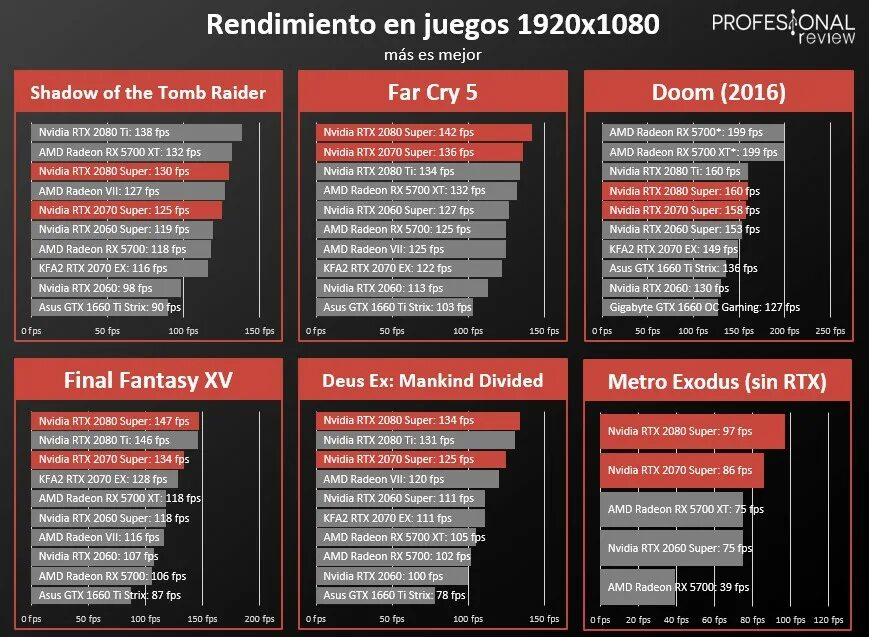 Rendimiento en juegos 1920x1080
más es mejor

PROFESIONAL review

Shadow of the Tomb Raider

Nvidia RTX 2080 Ti: 138 fps
AMD Radeon RX 5700 XT: 132 fps
Nvidia RTX 2080 Super: 130 fps
AMD Radeon VII: 127 fps
Nvidia RTX 2070 Super: 125 fps
Nvidia RTX 2060 Super: 119 fps
AMD Radeon RX 5700: 118 fps
KFA2 RTX 2070 EX: 116 fps
Nvidia RTX 2060: 98 fps
Asus GTX 1660 Ti Strix: 90 fps

0 fps 50 fps 100 fps 150 fps

Far Cry 5

Nvidia RTX 2080 Super: 142 fps
Nvidia RTX 2070 Super: 136 fps
Nvidia RTX 2080 Ti: 134 fps
AMD Radeon RX 5700 XT: 132 fps
Nvidia RTX 2060 Super: 127 fps
AMD Radeon RX 5700: 125 fps
AMD Radeon VII: 125 fps
KFA2 RTX 2070 EX: 122 fps
Nvidia RTX 2060: 113 fps
Asus GTX 1660 Ti Strix: 103 fps

0 fps 50 fps 100 fps 150 fps

Doom (2016)

AMD Radeon RX 5700*: 199 fps
AMD Radeon RX 5700 XT*: 199 fps
Nvidia RTX 2080 Ti: 160 fps
Nvidia RTX 2080 Super: 160 fps
Nvidia RTX 2070 Super: 158 fps
Nvidia RTX 2060 Super: 153 fps
KFA2 RTX 2070 EX: 149 fps
Asus GTX 1660 Ti Strix: 136 fps
Nvidia RTX 2060: 130 fps
Gigabyte GTX 1660 OC Gaming: 127 fps

0 fps 50 fps 100 fps 150 fps 200 fps 250 fps

Final Fantasy XV

Nvidia RTX 2080 Super: 147 fps
Nvidia RTX 2080 Ti: 146 fps
Nvidia RTX 2070 Super: 134 fps
KFA2 RTX 2070 EX: 128 fps
AMD Radeon RX 5700 XT: 118 fps
Nvidia RTX 2060 Super: 118 fps
AMD Radeon VII: 116 fps
Nvidia RTX 2060: 107 fps
AMD Radeon RX 5700: 106 fps
Asus GTX 1660 Ti Strix: 87 fps

0 fps 50 fps 100 fps 150 fps 200 fps

Deus Ex: Mankind Divided

Nvidia RTX 2080 Super: 134 fps
Nvidia RTX 2080 Ti: 131 fps
Nvidia RTX 2070 Super: 125 fps
AMD Radeon VII: 120 fps
Nvidia RTX 2060 Super: 111 fps
KFA2 RTX 2070 EX: 111 fps
AMD Radeon RX 5700 XT: 105 fps
AMD Radeon RX 5700: 102 fps
Nvidia RTX 2060: 100 fps
Asus GTX 1660 Ti Strix: 78 fps

0 fps 50 fps 100 fps 150 fps

Metro Exodus (sin RTX)

Nvidia RTX 2080 Super: 97 fps
Nvidia RTX 2070 Super: 86 fps
AMD Radeon RX 5700 XT: 75 fps
Nvidia RTX 2060 Super: 75 fps
AMD Radeon RX 5700: 39 fps

0 fps 20 fps 40 fps 60 fps 80 fps 100 fps 120 fps